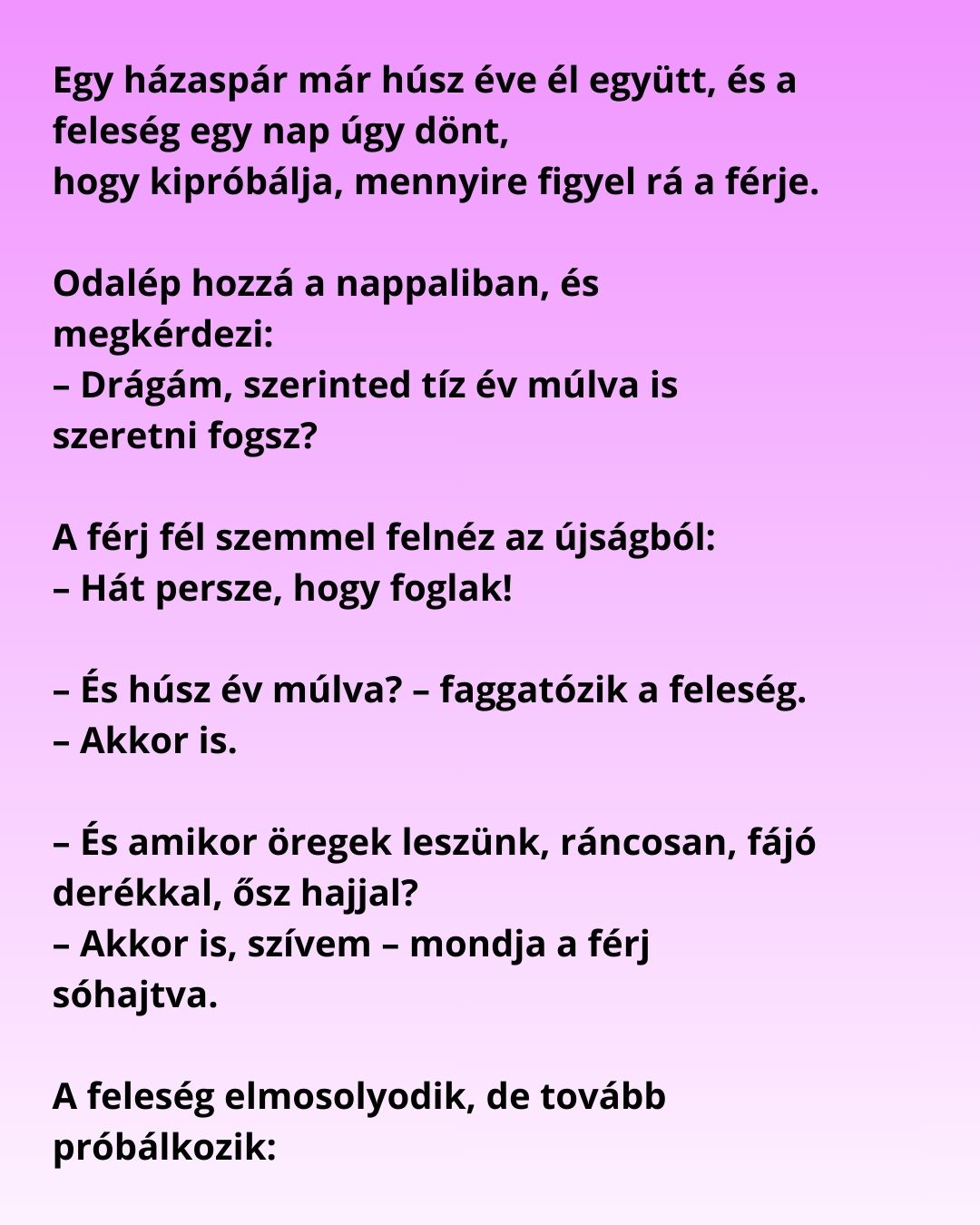 Egy házaspár már húsz éve él együtt, és a feleség egy nap úgy dönt,
hogy kipróbálja, mennyire figyel rá a férje.

Odalép hozzá a nappaliban, és megkérdezi:
– Drágám, szerinted tíz év múlva is szeretni fogsz?

A férj fél szemmel felnéz az újságból:
– Hát persze, hogy foglak!

– És húsz év múlva? – faggatózik a feleség.
– Akkor is.

– És amikor öregek leszünk, ráncosan, fájó derékkal, ősz hajjal?
– Akkor is, szívem – mondja a férj sóhajtva.

A feleség elmosolyodik, de tovább próbálkozik: